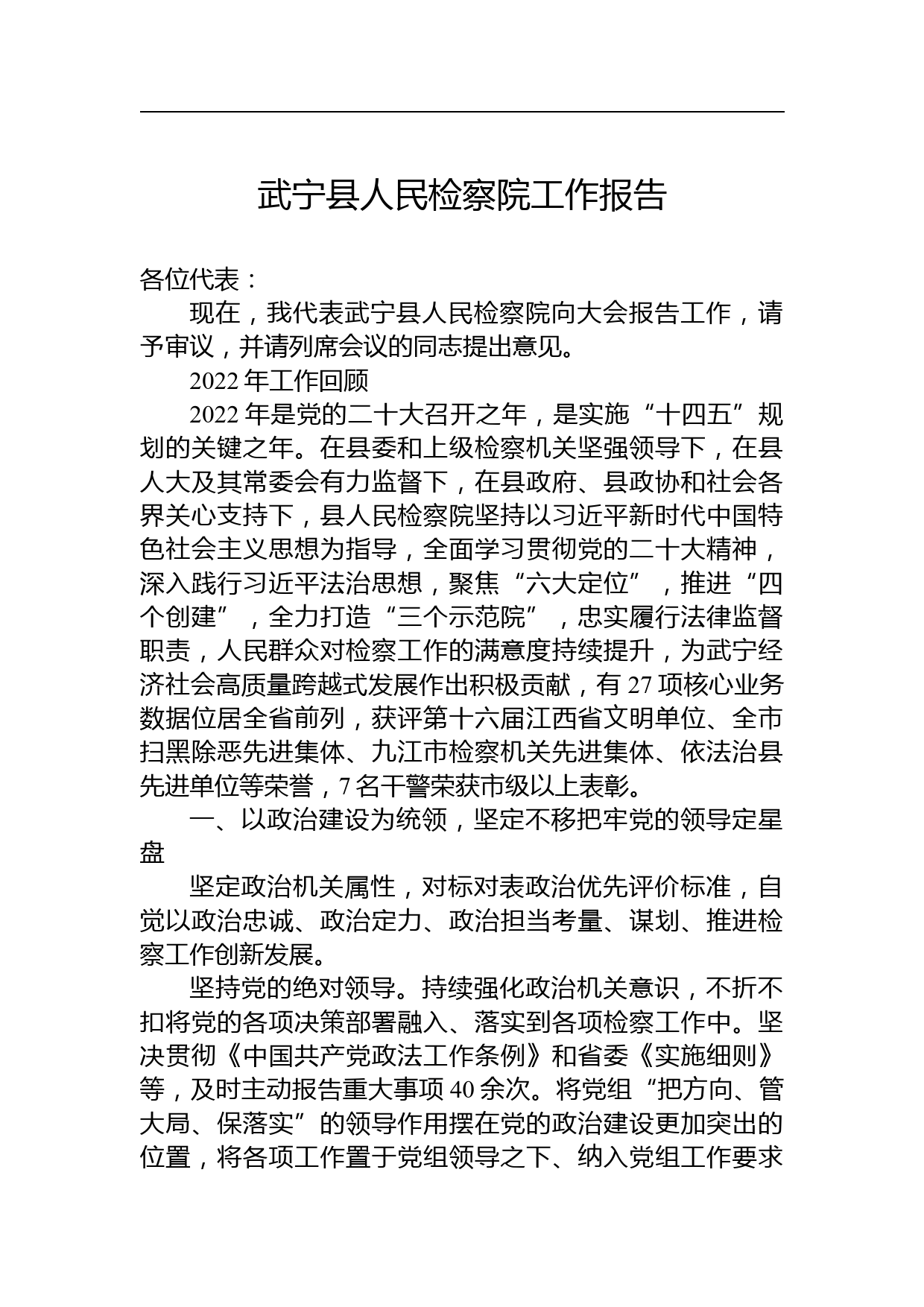 武宁县人民检察院工作报告

各位代表：

现在，我代表武宁县人民检察院向大会报告工作，请予审议，并请列席会议的同志提出意见。

2022年工作回顾

2022年是党的二十大召开之年，是实施“十四五”规划的关键之年。在县委和上级检察机关坚强领导下，在县人大及其常委会有力监督下，在县政府、县政协和社会各界关心支持下，县人民检察院坚持以习近平新时代中国特色社会主义思想为指导，全面学习贯彻党的二十大精神，深入践行习近平法治思想，聚焦“六大定位”，推进“四个创建”，全力打造“三个示范院”，忠实履行法律监督职责，人民群众对检察工作的满意度持续提升，为武宁经济社会高质量跨越式发展作出积极贡献，有27项核心业务数据位居全省前列，获评第十六届江西省文明单位、全市扫黑除恶先进集体、九江市检察机关先进集体、依法治县先进单位等荣誉，7名干警荣获市级以上表彰。

一、以政治建设为统领，坚定不移把牢党的领导定星盘

坚定政治机关属性，对标对表政治优先评价标准，自觉以政治忠诚、政治定力、政治担当考量、谋划、推进检察工作创新发展。

坚持党的绝对领导。持续强化政治机关意识，不折不扣将党的各项决策部署融入、落实到各项检察工作中。坚决贯彻《中国共产党政法工作条例》和省委《实施细则》等，及时主动报告重大事项40余次。将党组“把方向、管大局、保落实”的领导作用摆在党的政治建设更加突出的位置，将各项工作置于党组领导之下、纳入党组工作要求